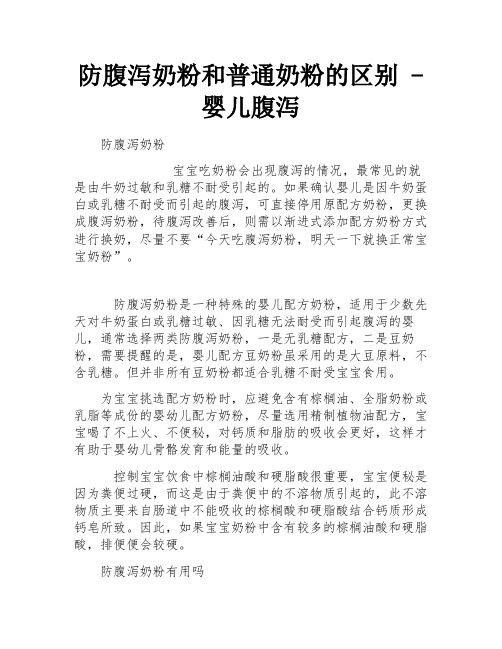 防腹泻奶粉和普通奶粉的区别 - 婴儿腹泻

防腹泻奶粉

宝宝吃奶粉会出现腹泻的情况，最常见的就是由牛奶过敏和乳糖不耐受引起的。如果确认婴儿是因牛奶蛋白或乳糖不耐受而引起的腹泻，可直接停用原配方奶粉，更换成腹泻奶粉，待腹泻改善后，则需以渐进式添加配方奶粉方式进行换奶，尽量不要“今天吃腹泻奶粉，明天一下就换正常宝宝奶粉”。

防腹泻奶粉是一种特殊的婴儿配方奶粉，适用于少数先天对牛奶蛋白或乳糖过敏、因乳糖无法耐受而引起腹泻的婴儿，通常选择两类防腹泻奶粉，一是无乳糖配方，二是豆奶粉，需要提醒的是，婴儿配方豆奶粉虽采用的是大豆原料，不含乳糖。但并非所有豆奶粉都适合乳糖不耐受宝宝食用。

为宝宝挑选配方奶粉时，应避免含有棕榈油、全脂奶粉或乳脂等成份的婴幼儿配方奶粉，尽量选用精制植物油配方，宝宝喝了不上火、不便秘，对钙质和脂肪的吸收会更好，这样才有助于婴幼儿骨骼发育和能量的吸收。

控制宝宝饮食中棕榈油酸和硬脂酸很重要，宝宝便秘是因为粪便过硬，而这是由于粪便中的不溶物质引起的，此不溶物质主要来自肠道中不能吸收的棕榈酸和硬脂酸结合钙质形成钙皂所致。因此，如果宝宝奶粉中含有较多的棕榈油酸和硬脂酸，排便便会较硬。

防腹泻奶粉有用吗